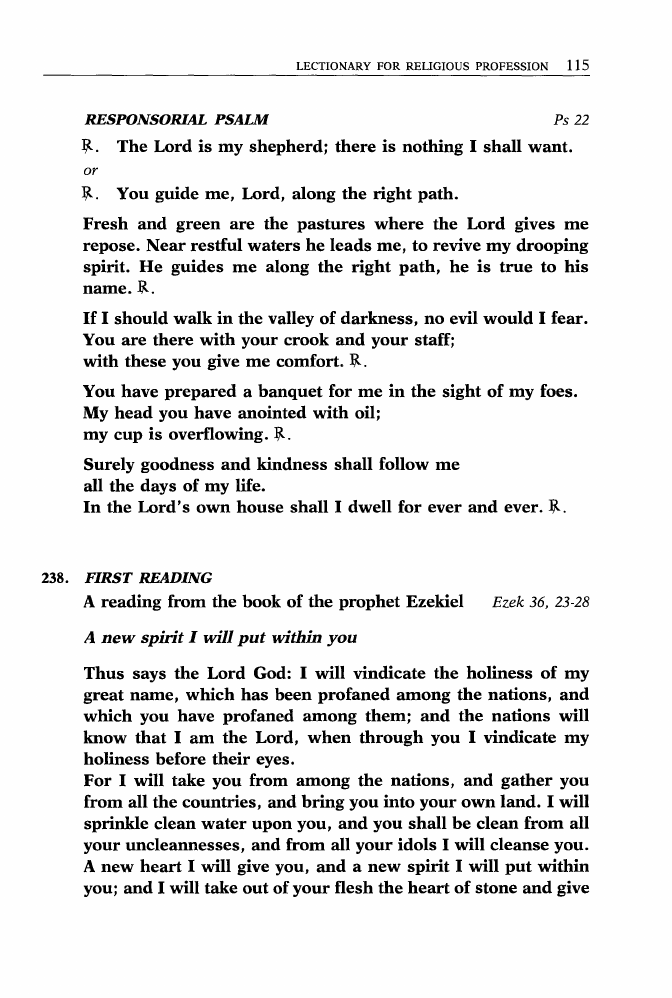 LECTIONARY FOR RELIGIOUS PROFESSION 115

RESPONSORIAL PSALM Ps 22

℟. The Lord is my shepherd; there is nothing I shall want.

or

℟. You guide me, Lord, along the right path.

Fresh and green are the pastures where the Lord gives me repose. Near restful waters he leads me, to revive my drooping spirit. He guides me along the right path, he is true to his name. ℟.

If I should walk in the valley of darkness, no evil would I fear. You are there with your crook and your staff; with these you give me comfort. ℟.

You have prepared a banquet for me in the sight of my foes. My head you have anointed with oil; my cup is overflowing. ℟.

Surely goodness and kindness shall follow me all the days of my life. In the Lord's own house shall I dwell for ever and ever. ℟.

238. FIRST READING

A reading from the book of the prophet Ezekiel Ezek 36, 23-28

A new spirit I will put within you

Thus says the Lord God: I will vindicate the holiness of my great name, which has been profaned among the nations, and which you have profaned among them; and the nations will know that I am the Lord, when through you I vindicate my holiness before their eyes.
For I will take you from among the nations, and gather you from all the countries, and bring you into your own land. I will sprinkle clean water upon you, and you shall be clean from all your uncleannesses, and from all your idols I will cleanse you. A new heart I will give you, and a new spirit I will put within you; and I will take out of your flesh the heart of stone and give